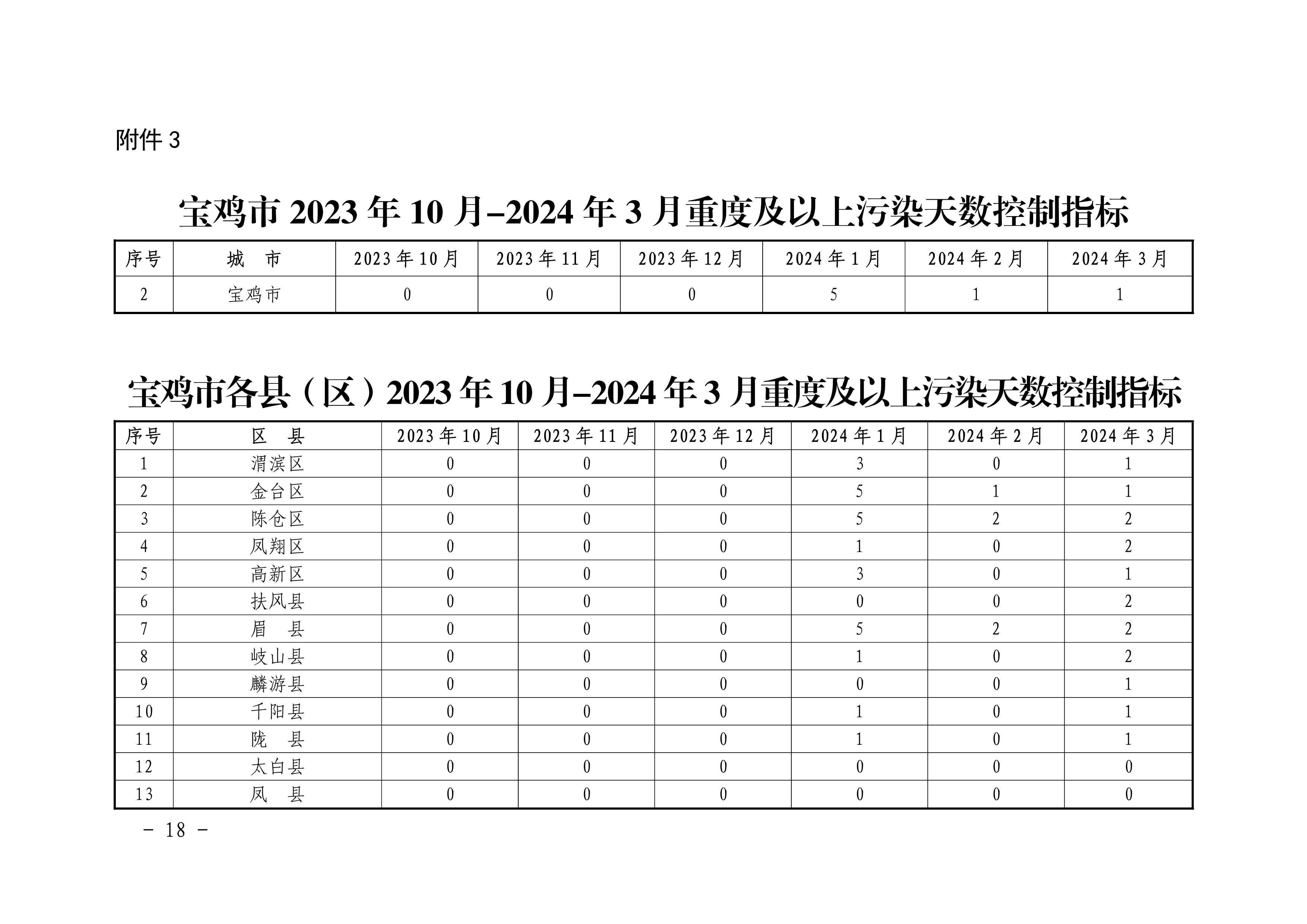 附件 3

宝鸡市 2023 年 10 月–2024 年 3 月重度及以上污染天数控制指标

| 序号 | 城　市 | 2023 年 10 月 | 2023 年 11 月 | 2023 年 12 月 | 2024 年 1 月 | 2024 年 2 月 | 2024 年 3 月 |
|---|---|---|---|---|---|---|---|
| 2 | 宝鸡市 | 0 | 0 | 0 | 5 | 1 | 1 |

宝鸡市各县（区）2023 年 10 月–2024 年 3 月重度及以上污染天数控制指标

| 序号 | 区　县 | 2023 年 10 月 | 2023 年 11 月 | 2023 年 12 月 | 2024 年 1 月 | 2024 年 2 月 | 2024 年 3 月 |
|---|---|---|---|---|---|---|---|
| 1 | 渭滨区 | 0 | 0 | 0 | 3 | 0 | 1 |
| 2 | 金台区 | 0 | 0 | 0 | 5 | 1 | 1 |
| 3 | 陈仓区 | 0 | 0 | 0 | 5 | 2 | 2 |
| 4 | 凤翔区 | 0 | 0 | 0 | 1 | 0 | 2 |
| 5 | 高新区 | 0 | 0 | 0 | 3 | 0 | 1 |
| 6 | 扶风县 | 0 | 0 | 0 | 0 | 0 | 2 |
| 7 | 眉　县 | 0 | 0 | 0 | 5 | 2 | 2 |
| 8 | 岐山县 | 0 | 0 | 0 | 1 | 0 | 2 |
| 9 | 麟游县 | 0 | 0 | 0 | 0 | 0 | 1 |
| 10 | 千阳县 | 0 | 0 | 0 | 1 | 0 | 1 |
| 11 | 陇　县 | 0 | 0 | 0 | 1 | 0 | 1 |
| 12 | 太白县 | 0 | 0 | 0 | 0 | 0 | 0 |
| 13 | 凤　县 | 0 | 0 | 0 | 0 | 0 | 0 |

– 18 –